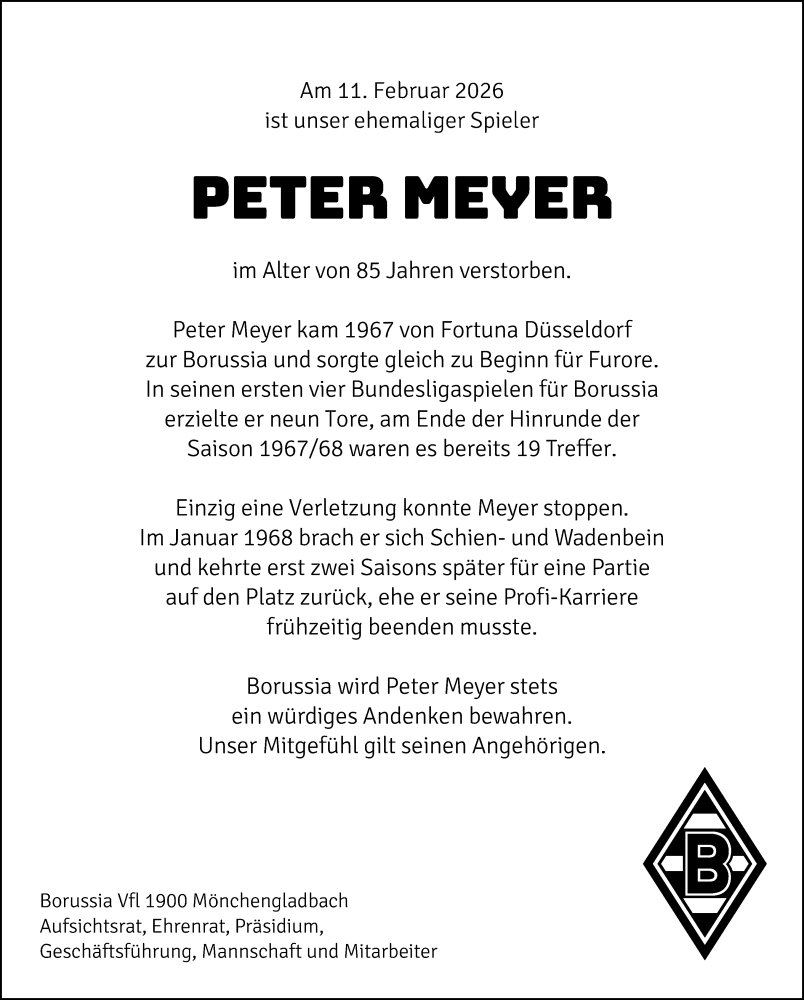 Am 11. Februar 2026
ist unser ehemaliger Spieler

PETER MEYER

im Alter von 85 Jahren verstorben.

Peter Meyer kam 1967 von Fortuna Düsseldorf zur Borussia und sorgte gleich zu Beginn für Furore. In seinen ersten vier Bundesligaspielen für Borussia erzielte er neun Tore, am Ende der Hinrunde der Saison 1967/68 waren es bereits 19 Treffer.

Einzig eine Verletzung konnte Meyer stoppen. Im Januar 1968 brach er sich Schien- und Wadenbein und kehrte erst zwei Saisons später für eine Partie auf den Platz zurück, ehe er seine Profi-Karriere frühzeitig beenden musste.

Borussia wird Peter Meyer stets ein würdiges Andenken bewahren. Unser Mitgefühl gilt seinen Angehörigen.

B

Borussia Vfl 1900 Mönchengladbach
Aufsichtsrat, Ehrenrat, Präsidium,
Geschäftsführung, Mannschaft und Mitarbeiter